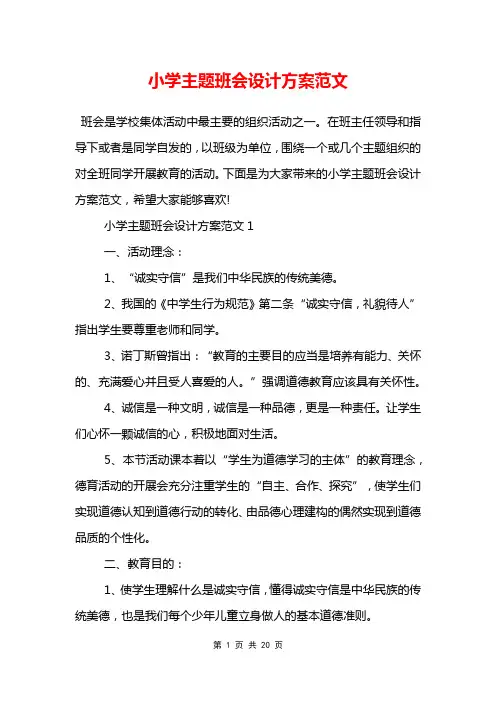 小学主题班会设计方案范文

班会是学校集体活动中最主要的组织活动之一。在班主任领导和指导下或者是同学自发的，以班级为单位，围绕一个或几个主题组织的对全班同学开展教育的活动。下面是为大家带来的小学主题班会设计方案范文，希望大家能够喜欢!

小学主题班会设计方案范文 1

一、活动理念：

1、“诚实守信”是我们中华民族的传统美德。

2、我国的《中学生行为规范》第二条“诚实守信，礼貌待人”指出学生要尊重老师和同学。

3、诺丁斯曾指出：“教育的主要目的应当是培养有能力、关怀的、充满爱心并且受人喜爱的人。”强调道德教育应该具有关怀性。

4、诚信是一种文明，诚信是一种品德，更是一种责任。让学生们心怀一颗诚信的心，积极地面对生活。

5、本节活动课本着以“学生为道德学习的主体”的教育理念，德育活动的开展会充分注重学生的“自主、合作、探究”，使学生们实现道德认知到道德行动的转化、由品德心理建构的偶然实现到道德品质的个性化。

二、教育目的：

1、使学生理解什么是诚实守信，懂得诚实守信是中华民族的传统美德，也是我们每个少年儿童立身做人的基本道德准则。

第 1 页 共 20 页